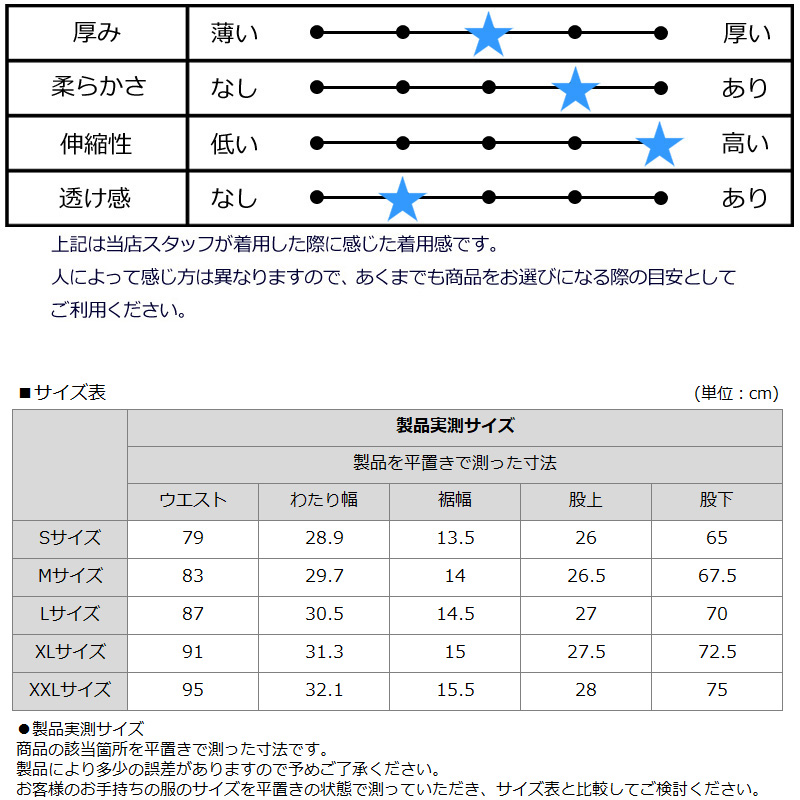 | 厚み | 薄い | 厚い |
|---|---|---|
| 柔らかさ | なし | あり |
| 伸縮性 | 低い | 高い |
| 透け感 | なし | あり |

上記は当店スタッフが着用した際に感じた着用感です。
人によって感じ方は異なりますので、あくまでも商品をお選びになる際の目安としてご利用ください。

■サイズ表 (単位：cm)

| | 製品実測サイズ | | | | |
|---|---|---|---|---|---|
| | 製品を平置きで測った寸法 | | | | |
| | ウエスト | わたり幅 | 裾幅 | 股上 | 股下 |
| Sサイズ | 79 | 28.9 | 13.5 | 26 | 65 |
| Mサイズ | 83 | 29.7 | 14 | 26.5 | 67.5 |
| Lサイズ | 87 | 30.5 | 14.5 | 27 | 70 |
| XLサイズ | 91 | 31.3 | 15 | 27.5 | 72.5 |
| XXLサイズ | 95 | 32.1 | 15.5 | 28 | 75 |

●製品実測サイズ
商品の該当箇所を平置きで測った寸法です。
製品により多少の誤差がありますので予めご了承ください。
お客様のお手持ちの服のサイズを平置きの状態で測っていただき、サイズ表と比較してご検討ください。